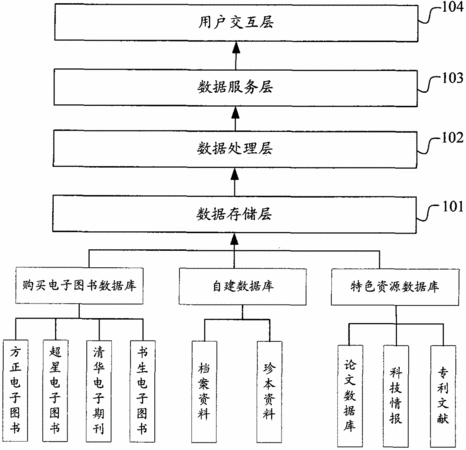 用户交互层
104

数据服务层
103

数据处理层
102

数据存储层
101

购买电子图书数据库

自建数据库

特色资源数据库

方正电子图书

超星电子图书

清华电子期刊

书生电子图书

档案资料

珍本资料

论文数据库

科技情报

专利文献